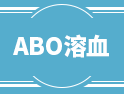 ABO溶血